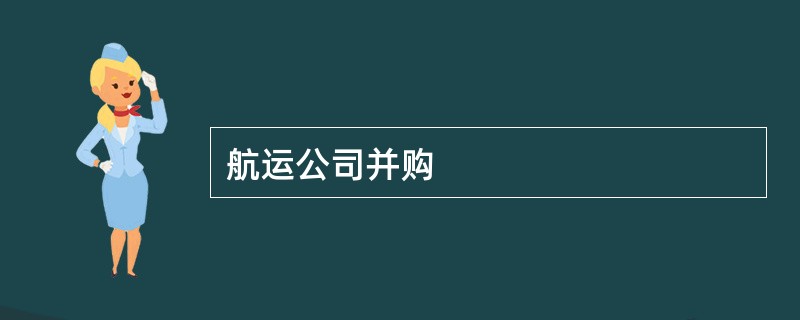 航运公司并购